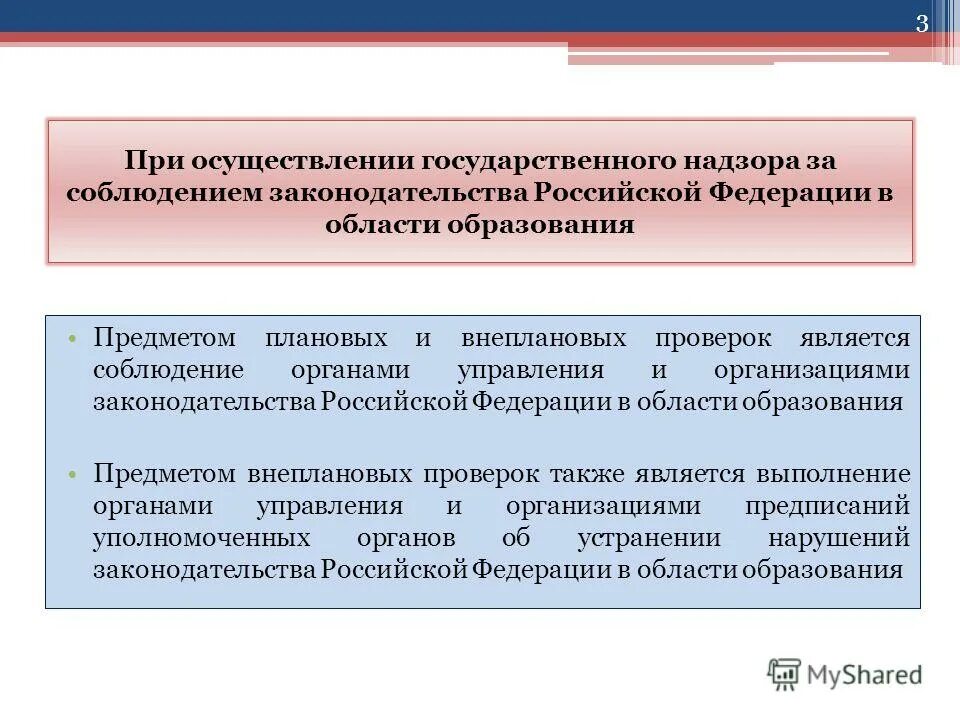 3

При осуществлении государственного надзора за соблюдением законодательства Российской Федерации в области образования

• Предметом плановых и внеплановых проверок является соблюдение органами управления и организациями законодательства Российской Федерации в области образования

• Предметом внеплановых проверок также является выполнение органами управления и организациями предписаний уполномоченных органов об устранении нарушений законодательства Российской Федерации в области образования

MyShared